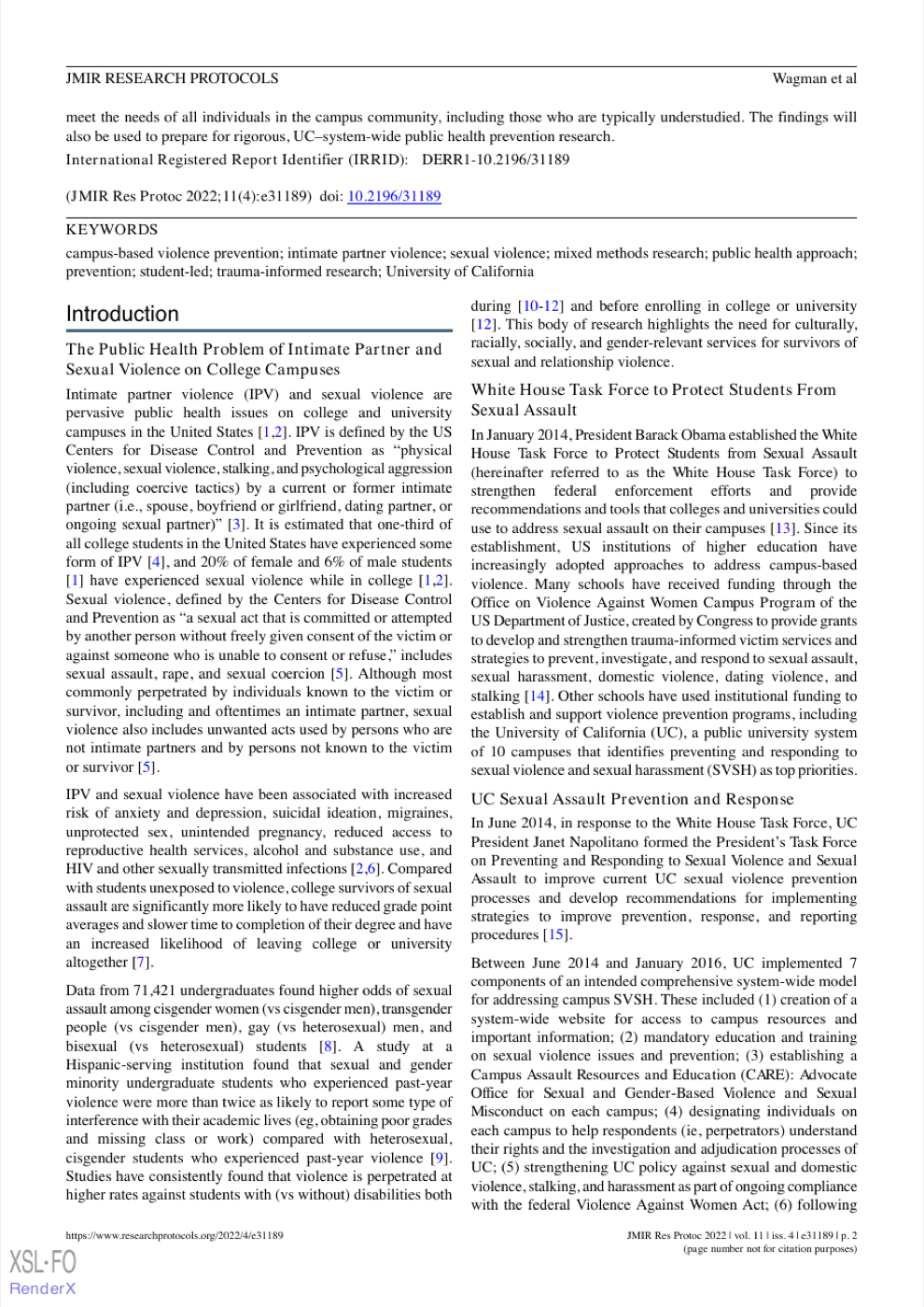 JMIR RESEARCH PROTOCOLS Wagman et al

meet the needs of all individuals in the campus community, including those who are typically understudied. The findings will also be used to prepare for rigorous, UC–system-wide public health prevention research.

International Registered Report Identifier (IRRID): DERR1-10.2196/31189

(JMIR Res Protoc 2022;11(4):e31189) doi: 10.2196/31189

KEYWORDS

campus-based violence prevention; intimate partner violence; sexual violence; mixed methods research; public health approach; prevention; student-led; trauma-informed research; University of California

Introduction

The Public Health Problem of Intimate Partner and Sexual Violence on College Campuses

Intimate partner violence (IPV) and sexual violence are pervasive public health issues on college and university campuses in the United States [1,2]. IPV is defined by the US Centers for Disease Control and Prevention as "physical violence, sexual violence, stalking, and psychological aggression (including coercive tactics) by a current or former intimate partner (i.e., spouse, boyfriend or girlfriend, dating partner, or ongoing sexual partner)" [3]. It is estimated that one-third of all college students in the United States have experienced some form of IPV [4], and 20% of female and 6% of male students [1] have experienced sexual violence while in college [1,2]. Sexual violence, defined by the Centers for Disease Control and Prevention as "a sexual act that is committed or attempted by another person without freely given consent of the victim or against someone who is unable to consent or refuse," includes sexual assault, rape, and sexual coercion [5]. Although most commonly perpetrated by individuals known to the victim or survivor, including and oftentimes an intimate partner, sexual violence also includes unwanted acts used by persons who are not intimate partners and by persons not known to the victim or survivor [5].

IPV and sexual violence have been associated with increased risk of anxiety and depression, suicidal ideation, migraines, unprotected sex, unintended pregnancy, reduced access to reproductive health services, alcohol and substance use, and HIV and other sexually transmitted infections [2,6]. Compared with students unexposed to violence, college survivors of sexual assault are significantly more likely to have reduced grade point averages and slower time to completion of their degree and have an increased likelihood of leaving college or university altogether [7].

Data from 71,421 undergraduates found higher odds of sexual assault among cisgender women (vs cisgender men), transgender people (vs cisgender men), gay (vs heterosexual) men, and bisexual (vs heterosexual) students [8]. A study at a Hispanic-serving institution found that sexual and gender minority undergraduate students who experienced past-year violence were more than twice as likely to report some type of interference with their academic lives (eg, obtaining poor grades and missing class or work) compared with heterosexual, cisgender students who experienced past-year violence [9]. Studies have consistently found that violence is perpetrated at higher rates against students with (vs without) disabilities both during [10-12] and before enrolling in college or university [12]. This body of research highlights the need for culturally, racially, socially, and gender-relevant services for survivors of sexual and relationship violence.

White House Task Force to Protect Students From Sexual Assault

In January 2014, President Barack Obama established the White House Task Force to Protect Students from Sexual Assault (hereinafter referred to as the White House Task Force) to strengthen federal enforcement efforts and provide recommendations and tools that colleges and universities could use to address sexual assault on their campuses [13]. Since its establishment, US institutions of higher education have increasingly adopted approaches to address campus-based violence. Many schools have received funding through the Office on Violence Against Women Campus Program of the US Department of Justice, created by Congress to provide grants to develop and strengthen trauma-informed victim services and strategies to prevent, investigate, and respond to sexual assault, sexual harassment, domestic violence, dating violence, and stalking [14]. Other schools have used institutional funding to establish and support violence prevention programs, including the University of California (UC), a public university system of 10 campuses that identifies preventing and responding to sexual violence and sexual harassment (SVSH) as top priorities.

UC Sexual Assault Prevention and Response

In June 2014, in response to the White House Task Force, UC President Janet Napolitano formed the President's Task Force on Preventing and Responding to Sexual Violence and Sexual Assault to improve current UC sexual violence prevention processes and develop recommendations for implementing strategies to improve prevention, response, and reporting procedures [15].

Between June 2014 and January 2016, UC implemented 7 components of an intended comprehensive system-wide model for addressing campus SVSH. These included (1) creation of a system-wide website for access to campus resources and important information; (2) mandatory education and training on sexual violence issues and prevention; (3) establishing a Campus Assault Resources and Education (CARE): Advocate Office for Sexual and Gender-Based Violence and Sexual Misconduct on each campus; (4) designating individuals on each campus to help respondents (ie, perpetrators) understand their rights and the investigation and adjudication processes of UC; (5) strengthening UC policy against sexual and domestic violence, stalking, and harassment as part of ongoing compliance with the federal Violence Against Women Act; (6) following

https://www.researchprotocols.org/2022/4/e31189 JMIR Res Protoc 2022 | vol. 11 | iss. 4 | e31189 | p. 2
(page number not for citation purposes)

XSL•FO
RenderX